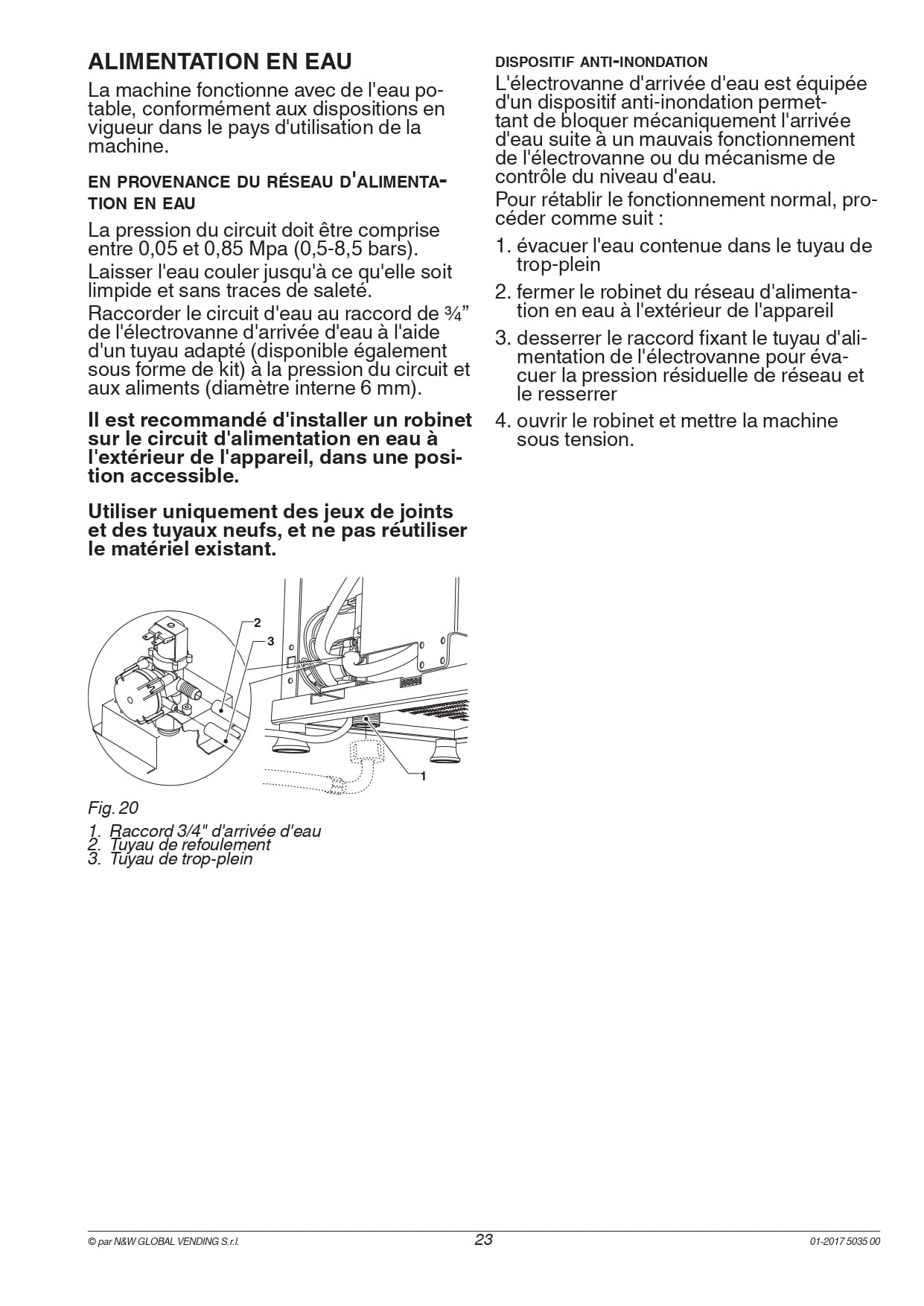 ALIMENTATION EN EAU

La machine fonctionne avec de l'eau potable, conformément aux dispositions en vigueur dans le pays d'utilisation de la machine.

EN PROVENANCE DU RÉSEAU D'ALIMENTATION EN EAU

La pression du circuit doit être comprise entre 0,05 et 0,85 Mpa (0,5-8,5 bars).

Laisser l'eau couler jusqu'à ce qu'elle soit limpide et sans traces de saleté.

Raccorder le circuit d'eau au raccord de ¾" de l'électrovanne d'arrivée d'eau à l'aide d'un tuyau adapté (disponible également sous forme de kit) à la pression du circuit et aux aliments (diamètre interne 6 mm).

Il est recommandé d'installer un robinet sur le circuit d'alimentation en eau à l'extérieur de l'appareil, dans une position accessible.

Utiliser uniquement des jeux de joints et des tuyaux neufs, et ne pas réutiliser le matériel existant.

2
3
1

Fig. 20

1. Raccord 3/4" d'arrivée d'eau
2. Tuyau de refoulement
3. Tuyau de trop-plein

DISPOSITIF ANTI-INONDATION

L'électrovanne d'arrivée d'eau est équipée d'un dispositif anti-inondation permettant de bloquer mécaniquement l'arrivée d'eau suite à un mauvais fonctionnement de l'électrovanne ou du mécanisme de contrôle du niveau d'eau.

Pour rétablir le fonctionnement normal, procéder comme suit :

1. évacuer l'eau contenue dans le tuyau de trop-plein
2. fermer le robinet du réseau d'alimentation en eau à l'extérieur de l'appareil
3. desserrer le raccord fixant le tuyau d'alimentation de l'électrovanne pour évacuer la pression résiduelle de réseau et le resserrer
4. ouvrir le robinet et mettre la machine sous tension.

© par N&W GLOBAL VENDING S.r.l.
23
01-2017 5035 00